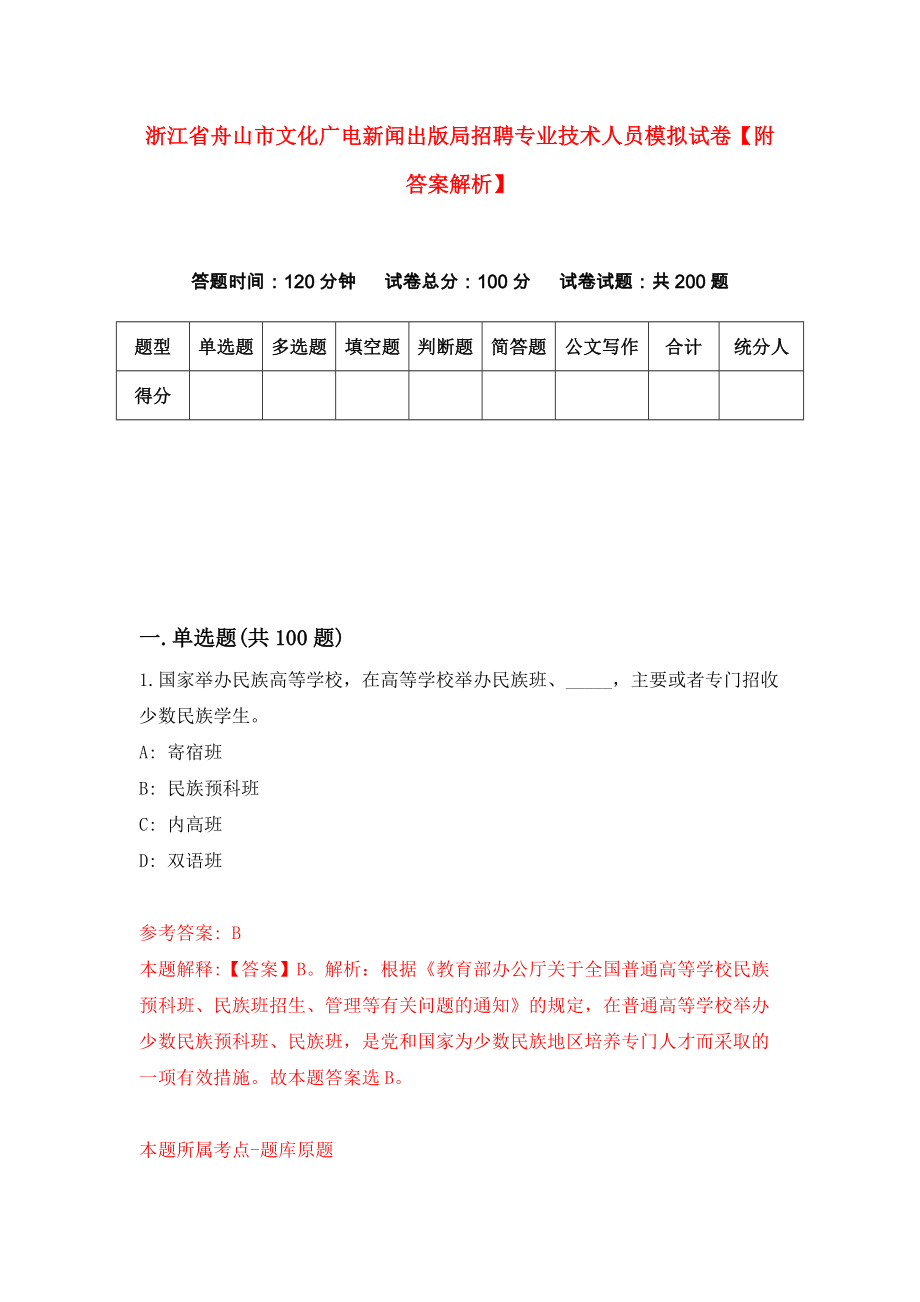 浙江省舟山市文化广电新闻出版局招聘专业技术人员模拟试卷【附答案解析】

答题时间：120 分钟　试卷总分：100 分　试卷试题：共 200 题

| 题型 | 单选题 | 多选题 | 填空题 | 判断题 | 简答题 | 公文写作 | 合计 | 统分人 |
|---|---|---|---|---|---|---|---|---|
| 得分 | | | | | | | | |

一.单选题(共 100 题)

1.国家举办民族高等学校，在高等学校举办民族班、_____，主要或者专门招收少数民族学生。

A: 寄宿班

B: 民族预科班

C: 内高班

D: 双语班

参考答案: B

本题解释:【答案】B。解析：根据《教育部办公厅关于全国普通高等学校民族预科班、民族班招生、管理等有关问题的通知》的规定，在普通高等学校举办少数民族预科班、民族班，是党和国家为少数民族地区培养专门人才而采取的一项有效措施。故本题答案选 B。

本题所属考点-题库原题